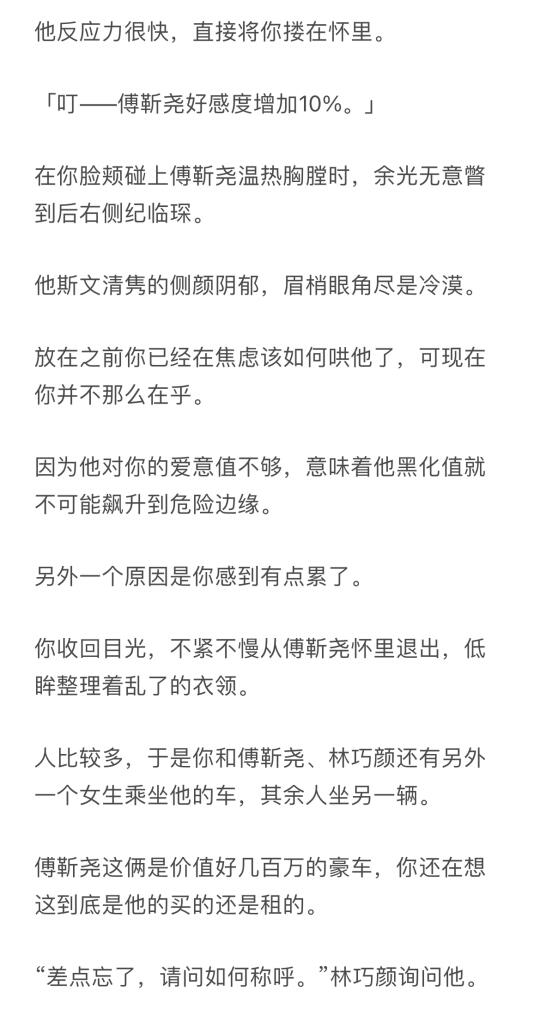 他反应力很快，直接将你搂在怀里。

「叮——傅靳尧好感度增加10%。」

在你脸颊碰上傅靳尧温热胸膛时，余光无意瞥到后右侧纪临琛。

他斯文清隽的侧颜阴郁，眉梢眼角尽是冷漠。

放在之前你已经在焦虑该如何哄他了，可现在你并不那么在乎。

因为他对你的爱意值不够，意味着他黑化值就不可能飙升到危险边缘。

另外一个原因是你感到有点累了。

你收回目光，不紧不慢从傅靳尧怀里退出，低眸整理着乱了的衣领。

人比较多，于是你和傅靳尧、林巧颜还有另外一个女生乘坐他的车，其余人坐另一辆。

傅靳尧这俩是价值好几百万的豪车，你还在想这到底是他的买的还是租的。

“差点忘了，请问如何称呼。”林巧颜询问他。